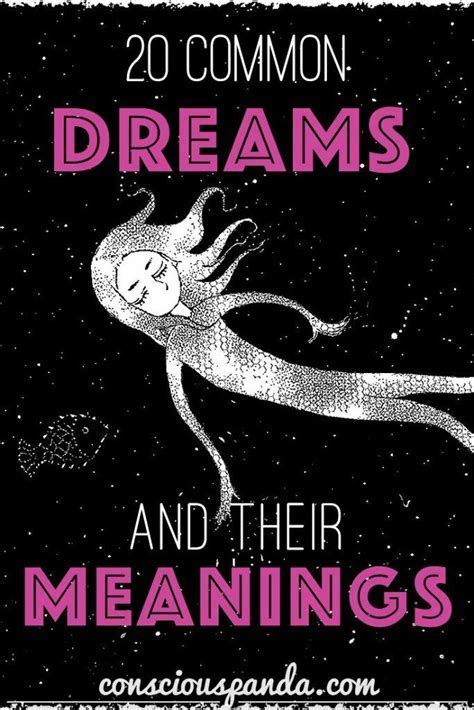 20 COMMON
DREAMS

AND THEIR
MEANINGS

consciouspanda.com